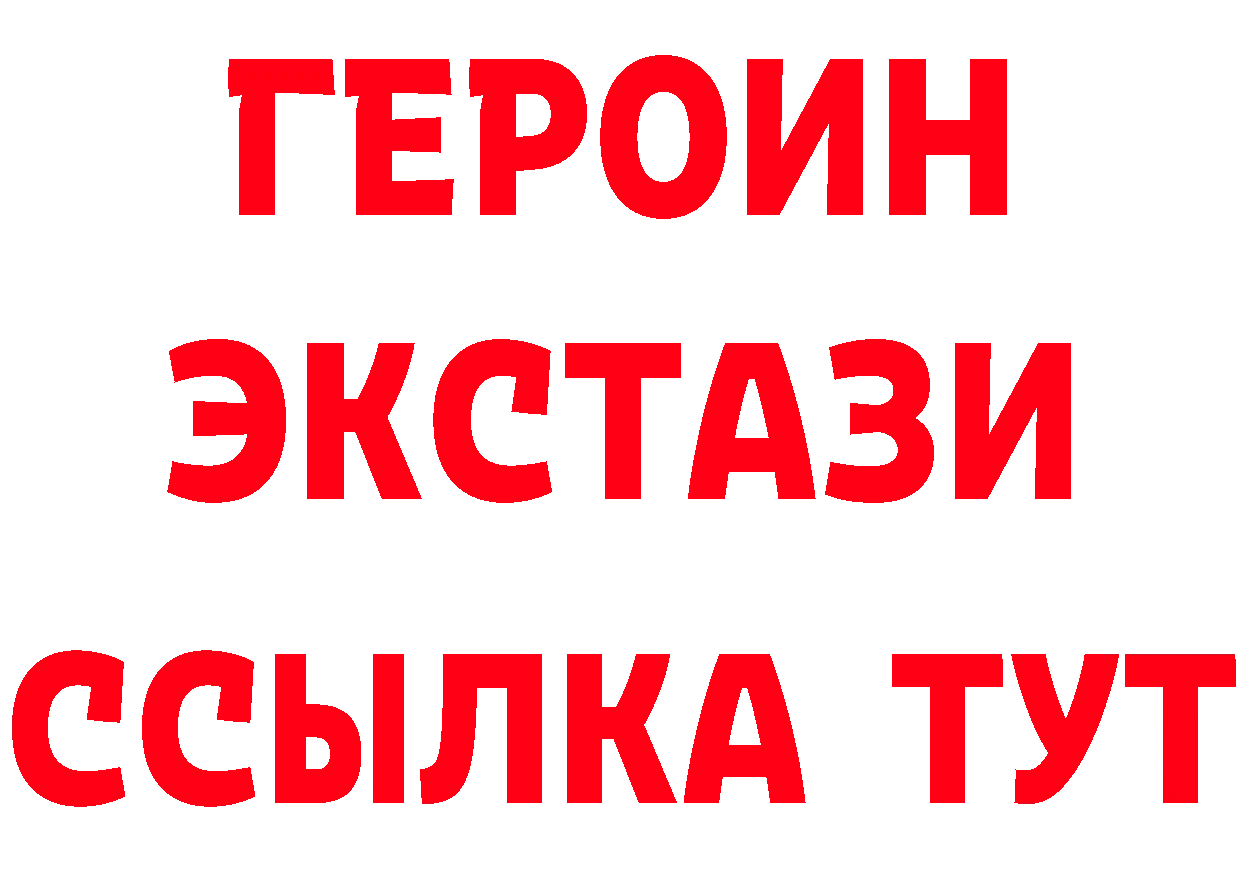 ГЕРОИН
ЭКСТАЗИ
ССЫЛКА ТУТ